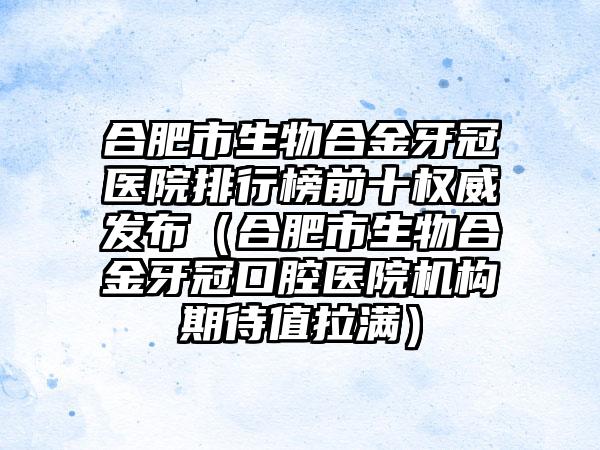 合肥市生物合金牙冠医院排行榜前十权威发布（合肥市生物合金牙冠口腔医院机构期待值拉满）